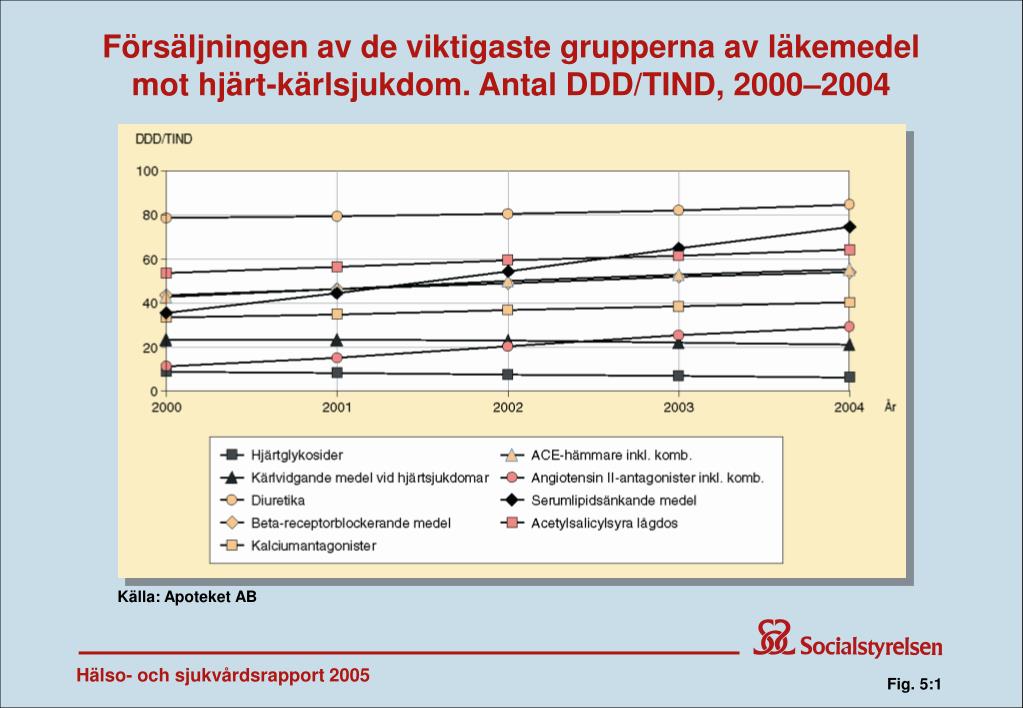 Försäljningen av de viktigaste grupperna av läkemedel mot hjärt-kärlsjukdom. Antal DDD/TIND, 2000–2004

DDD/TIND

100
80
60
40
20
0

2000 2001 2002 2003 2004 År

Hjärtglykosider
Kärlvidgande medel vid hjärtsjukdomar
Diuretika
Beta-receptorblockerande medel
Kalciumantagonister
ACE-hämmare inkl. komb.
Angiotensin II-antagonister inkl. komb.
Serumlipidsänkande medel
Acetylsalicylsyra lågdos

Källa: Apoteket AB

Socialstyrelsen

Hälso- och sjukvårdsrapport 2005

Fig. 5:1